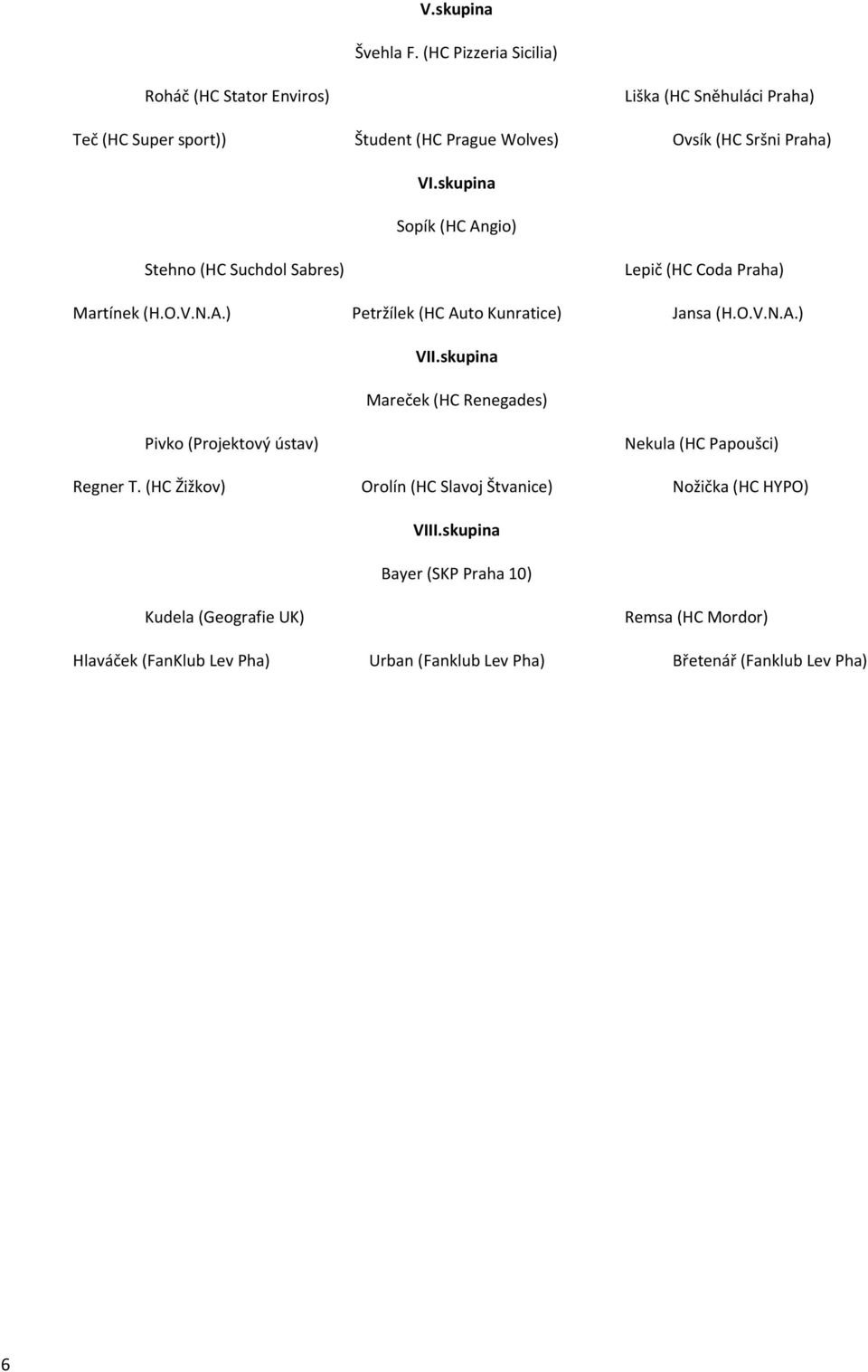 V.skupina

Švehla F. (HC Pizzeria Sicilia)

Roháč (HC Stator Enviros)

Liška (HC Sněhuláci Praha)

Teč (HC Super sport))

Študent (HC Prague Wolves)

Ovsík (HC Sršni Praha)

VI.skupina

Sopík (HC Angio)

Stehno (HC Suchdol Sabres)

Lepič (HC Coda Praha)

Martínek (H.O.V.N.A.)

Petržílek (HC Auto Kunratice)

Jansa (H.O.V.N.A.)

VII.skupina

Mareček (HC Renegades)

Pivko (Projektový ústav)

Nekula (HC Papoušci)

Regner T. (HC Žižkov)

Orolín (HC Slavoj Štvanice)

Nožička (HC HYPO)

VIII.skupina

Bayer (SKP Praha 10)

Kudela (Geografie UK)

Remsa (HC Mordor)

Hlaváček (FanKlub Lev Pha)

Urban (Fanklub Lev Pha)

Břetenář (Fanklub Lev Pha)

6